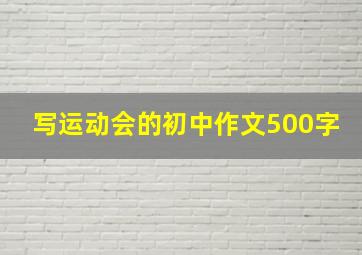 写运动会的初中作文500字